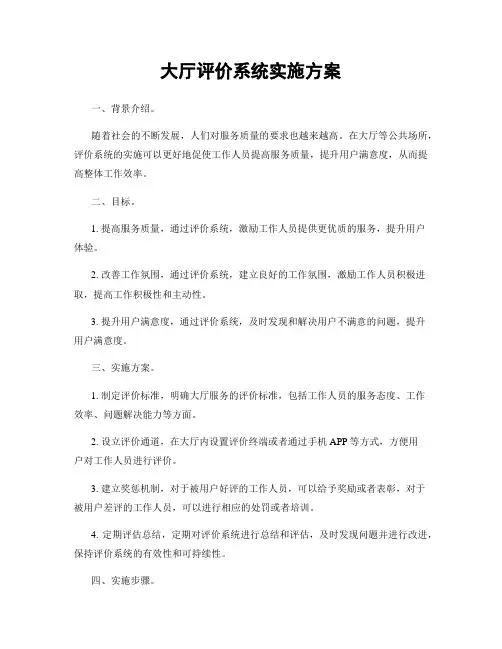 大厅评价系统实施方案

一、背景介绍。

随着社会的不断发展，人们对服务质量的要求也越来越高。在大厅等公共场所，评价系统的实施可以更好地促使工作人员提高服务质量，提升用户满意度，从而提高整体工作效率。

二、目标。

1. 提高服务质量，通过评价系统，激励工作人员提供更优质的服务，提升用户体验。

2. 改善工作氛围，通过评价系统，建立良好的工作氛围，激励工作人员积极进取，提高工作积极性和主动性。

3. 提升用户满意度，通过评价系统，及时发现和解决用户不满意的问题，提升用户满意度。

三、实施方案。

1. 制定评价标准，明确大厅服务的评价标准，包括工作人员的服务态度、工作效率、问题解决能力等方面。

2. 设立评价通道，在大厅内设置评价终端或者通过手机 APP 等方式，方便用户对工作人员进行评价。

3. 建立奖惩机制，对于被用户好评的工作人员，可以给予奖励或者表彰，对于被用户差评的工作人员，可以进行相应的处罚或者培训。

4. 定期评估总结，定期对评价系统进行总结和评估，及时发现问题并进行改进，保持评价系统的有效性和可持续性。

四、实施步骤。